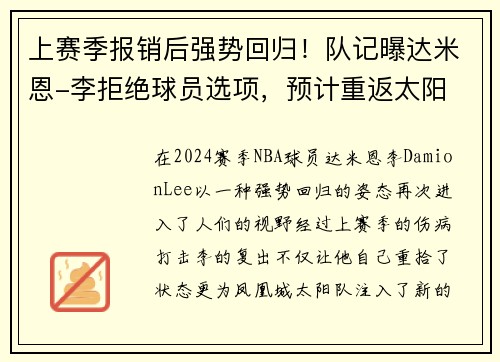 上赛季报销后强势回归！队记曝达米恩-李拒绝球员选项，预计重返太阳

在2024赛季NBA球员达米恩李DamionLee以一种强势回归的姿态再次进入了人们的视野经过上赛季的伤病打击李的复出不仅让他自己重拾了状态更为凤凰城太阳队注入了新的